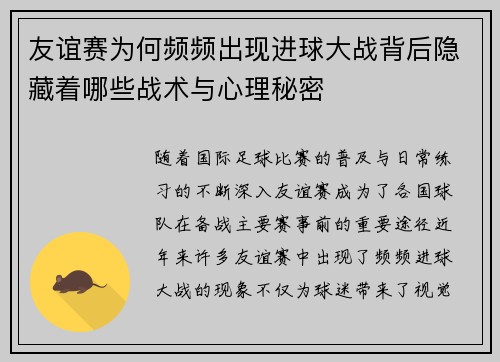 友谊赛为何频频出现进球大战背后隐藏着哪些战术与心理秘密

随着国际足球比赛的普及与日常练习的不断深入友谊赛成为了各国球队在备战主要赛事前的重要途径近年来许多友谊赛中出现了频频进球大战的现象不仅为球迷带来了视觉